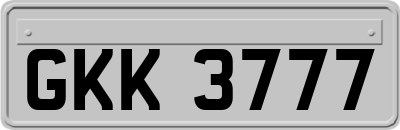 GKK 3777